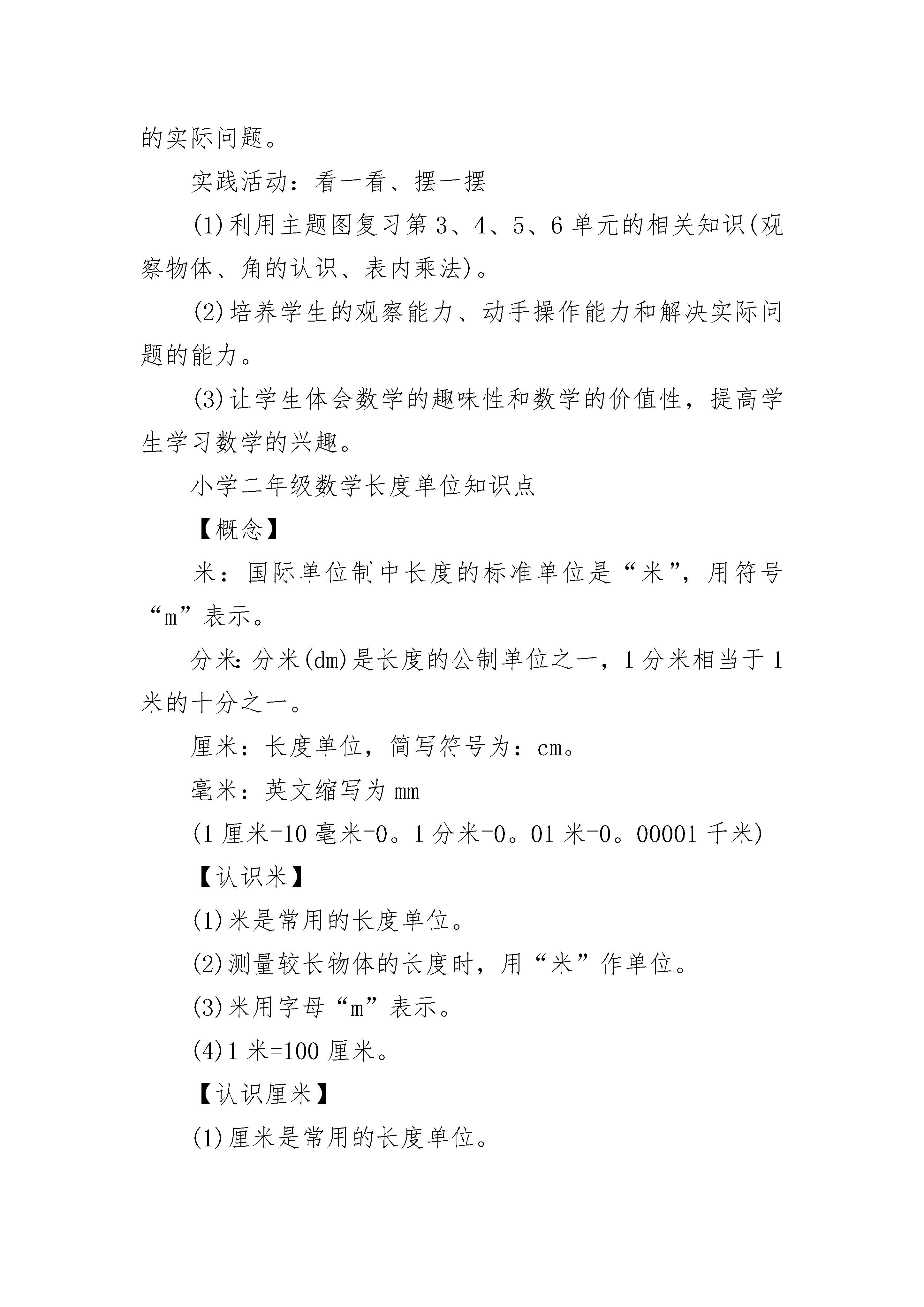 的实际问题。

实践活动：看一看、摆一摆

(1)利用主题图复习第3、4、5、6单元的相关知识(观察物体、角的认识、表内乘法)。

(2)培养学生的观察能力、动手操作能力和解决实际问题的能力。

(3)让学生体会数学的趣味性和数学的价值性，提高学生学习数学的兴趣。

小学二年级数学长度单位知识点

【概念】

米：国际单位制中长度的标准单位是“米”，用符号“m”表示。

分米：分米(dm)是长度的公制单位之一，1分米相当于1米的十分之一。

厘米：长度单位，简写符号为：cm。

毫米：英文缩写为mm

(1厘米=10毫米=0。1分米=0。01米=0。00001千米)

【认识米】

(1)米是常用的长度单位。

(2)测量较长物体的长度时，用“米”作单位。

(3)米用字母“m”表示。

(4)1米=100厘米。

【认识厘米】

(1)厘米是常用的长度单位。